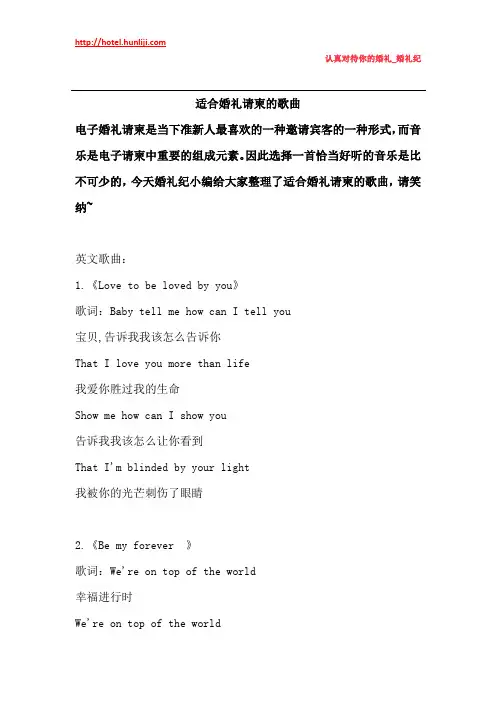 http://hotel.hunliji.com

认真对待你的婚礼_婚礼纪

适合婚礼请柬的歌曲

电子婚礼请柬是当下准新人最喜欢的一种邀请宾客的一种形式，而音乐是电子请柬中重要的组成元素。因此选择一首恰当好听的音乐是比不可少的，今天婚礼纪小编给大家整理了适合婚礼请柬的歌曲，请笑纳~

英文歌曲：

1.《Love to be loved by you》

歌词：Baby tell me how can I tell you

宝贝,告诉我我该怎么告诉你

That I love you more than life

我爱你胜过我的生命

Show me how can I show you

告诉我我该怎么让你看到

That I'm blinded by your light

我被你的光芒刺伤了眼睛

2.《Be my forever 》

歌词：We're on top of the world

幸福进行时

We're on top of the world